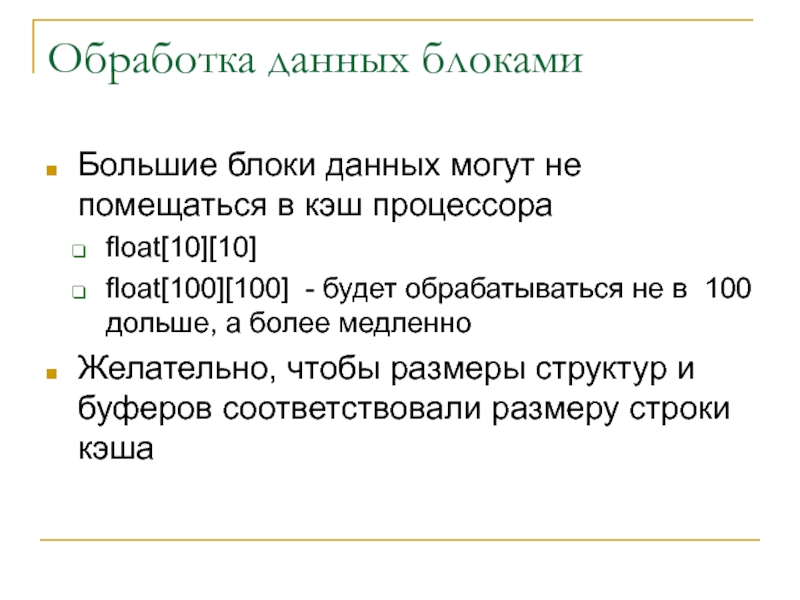 Обработка данных блоками

Большие блоки данных могут не помещаться в кэш процессора

float[10][10]

float[100][100] - будет обрабатываться не в 100 дольше, а более медленно

Желательно, чтобы размеры структур и буферов соответствовали размеру строки кэша